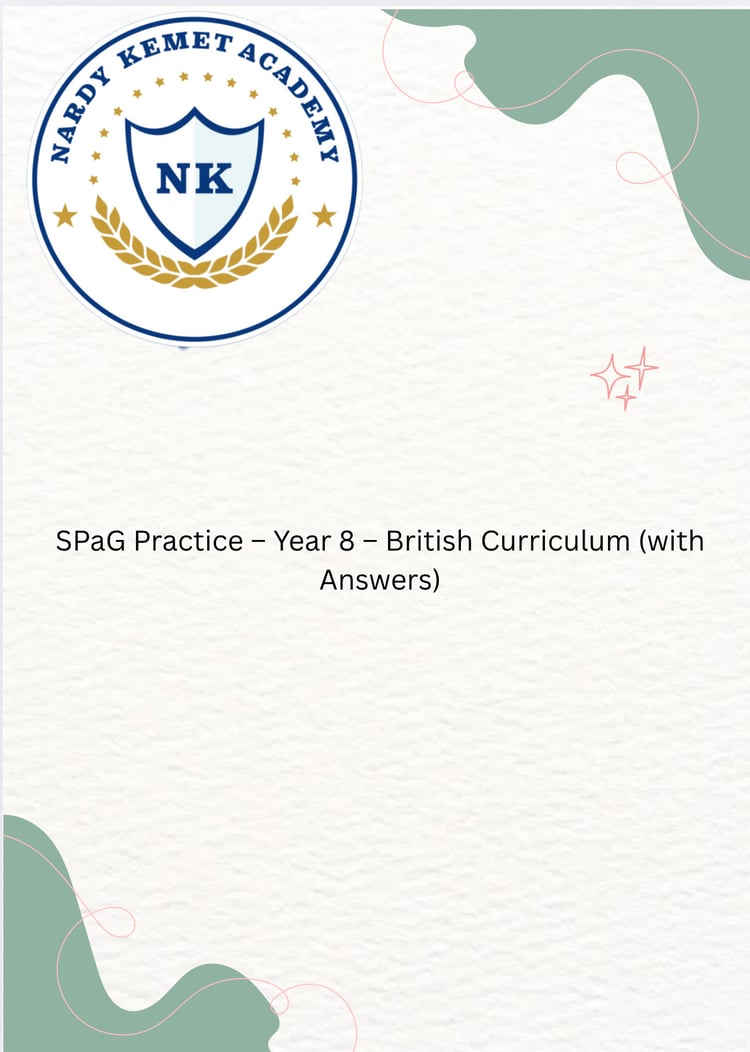 NARDY KEMET ACADEMY

NK

SPaG Practice – Year 8 – British Curriculum (with Answers)